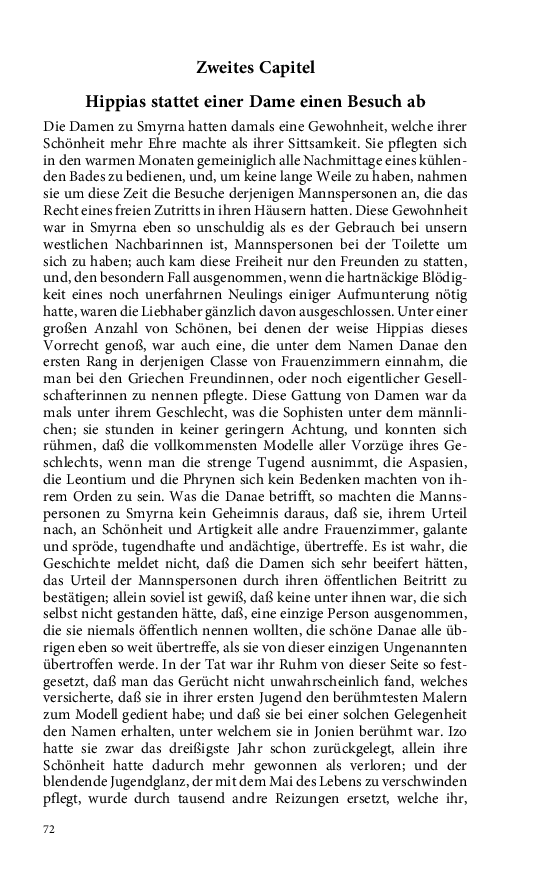 Zweites Capitel

Hippias stattet einer Dame einen Besuch ab

Die Damen zu Smyrna hatten damals eine Gewohnheit, welche ihrer Schönheit mehr Ehre machte als ihrer Sittsamkeit. Sie pflegten sich in den warmen Monaten gemeiniglich alle Nachmittage eines kühlenden Bades zu bedienen, und, um keine lange Weile zu haben, nahmen sie um diese Zeit die Besuche derjenigen Mannspersonen an, die das Recht eines freien Zutritts in ihren Häusern hatten. Diese Gewohnheit war in Smyrna eben so unschuldig als es der Gebrauch bei unsern westlichen Nachbarinnen ist, Mannspersonen bei der Toilette um sich zu haben; auch kam diese Freiheit nur den Freunden zu statten, und, den besondern Fall ausgenommen, wenn die hartnäckige Blödigkeit eines noch unerfahrnen Neulings einiger Aufmunterung nötig hatte, waren die Liebhaber gänzlich davon ausgeschlossen. Unter einer großen Anzahl von Schönen, bei denen der weise Hippias dieses Vorrecht genoß, war auch eine, die unter dem Namen Danae den ersten Rang in derjenigen Classe von Frauenzimmern einnahm, die man bei den Griechen Freundinnen, oder noch eigentlicher Gesellschafterinnen zu nennen pflegte. Diese Gattung von Damen war da mals unter ihrem Geschlecht, was die Sophisten unter dem männlichen; sie stunden in keiner geringern Achtung, und konnten sich rühmen, daß die vollkommensten Modelle aller Vorzüge ihres Geschlechts, wenn man die strenge Tugend ausnimmt, die Aspasien, die Leontium und die Phrynen sich kein Bedenken machten von ihrem Orden zu sein. Was die Danae betrifft, so machten die Mannspersonen zu Smyrna kein Geheimnis daraus, daß sie, ihrem Urteil nach, an Schönheit und Artigkeit alle andre Frauenzimmer, galante und spröde, tugendhafte und andächtige, übertreffe. Es ist wahr, die Geschichte meldet nicht, daß die Damen sich sehr beeifert hätten, das Urteil der Mannspersonen durch ihren öffentlichen Beitritt zu bestätigen; allein soviel ist gewiß, daß keine unter ihnen war, die sich selbst nicht gestanden hätte, daß, eine einzige Person ausgenommen, die sie niemals öffentlich nennen wollten, die schöne Danae alle übrigen eben so weit übertreffe, als sie von dieser einzigen Ungenannten übertroffen werde. In der Tat war ihr Ruhm von dieser Seite so festgesetzt, daß man das Gerücht nicht unwahrscheinlich fand, welches versicherte, daß sie in ihrer ersten Jugend den berühmtesten Malern zum Modell gedient habe; und daß sie bei einer solchen Gelegenheit den Namen erhalten, unter welchem sie in Jonien berühmt war. Izo hatte sie zwar das dreißigste Jahr schon zurückgelegt, allein ihre Schönheit hatte dadurch mehr gewonnen als verloren; und der blendende Jugendglanz, der mit dem Mai des Lebens zu verschwinden pflegt, wurde durch tausend andre Reizungen ersetzt, welche ihr,

72